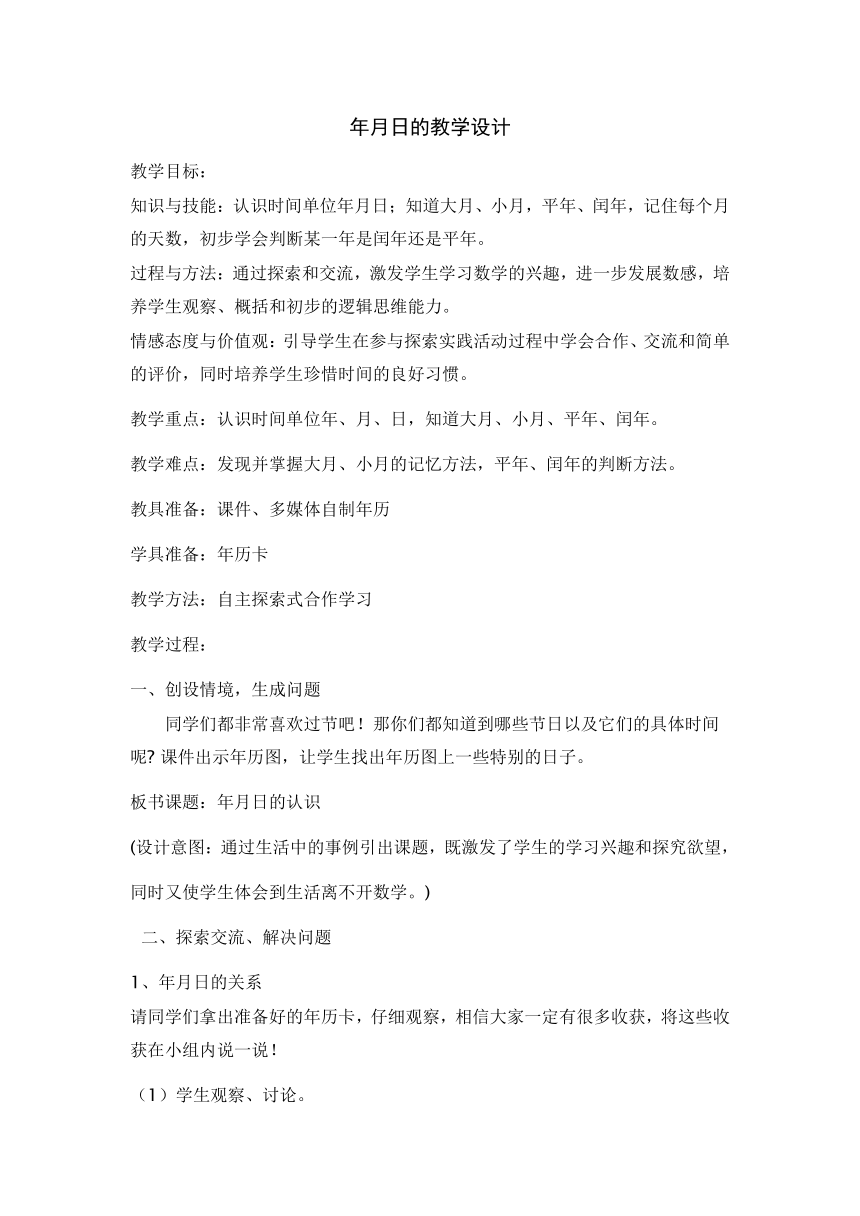 年月日的教学设计

教学目标：

知识与技能：认识时间单位年月日；知道大月、小月，平年、闰年，记住每个月的天数，初步学会判断某一年是闰年还是平年。

过程与方法：通过探索和交流，激发学生学习数学的兴趣，进一步发展数感，培养学生观察、概括和初步的逻辑思维能力。

情感态度与价值观：引导学生在参与探索实践活动过程中学会合作、交流和简单的评价，同时培养学生珍惜时间的良好习惯。

教学重点：认识时间单位年、月、日，知道大月、小月、平年、闰年。

教学难点：发现并掌握大月、小月的记忆方法，平年、闰年的判断方法。

教具准备：课件、多媒体自制年历

学具准备：年历卡

教学方法：自主探索式合作学习

教学过程：

一、创设情境，生成问题

同学们都非常喜欢过节吧！那你们都知道到哪些节日以及它们的具体时间呢? 课件出示年历图，让学生找出年历图上一些特别的日子。

板书课题：年月日的认识

(设计意图：通过生活中的事例引出课题，既激发了学生的学习兴趣和探究欲望，同时又使学生体会到生活离不开数学。)

二、探索交流、解决问题

1、年月日的关系

请同学们拿出准备好的年历卡，仔细观察，相信大家一定有很多收获，将这些收获在小组内说一说！

（1）学生观察、讨论。